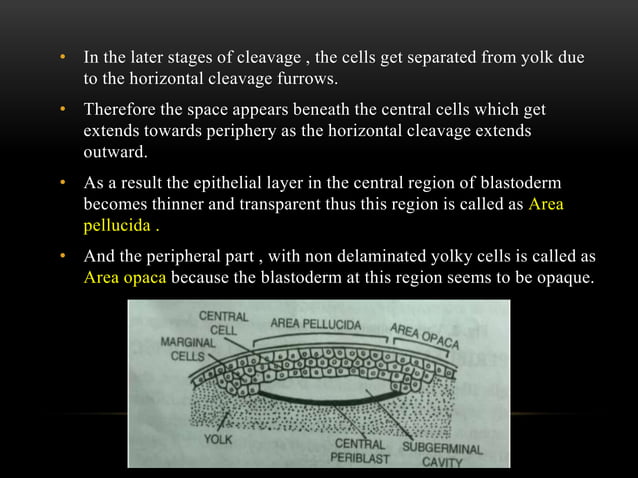 • In the later stages of cleavage , the cells get separated from yolk due to the horizontal cleavage furrows.

• Therefore the space appears beneath the central cells which get extends towards periphery as the horizontal cleavage extends outward.

• As a result the epithelial layer in the central region of blastoderm becomes thinner and transparent thus this region is called as Area pellucida .

• And the peripheral part , with non delaminated yolky cells is called as Area opaca because the blastoderm at this region seems to be opaque.

CENTRAL CELL
AREA PELLUCIDA
AREA OPACA
MARGINAL CELLS
YOLK
CENTRAL PERIBLAST
SUBGERMINAL CAVITY